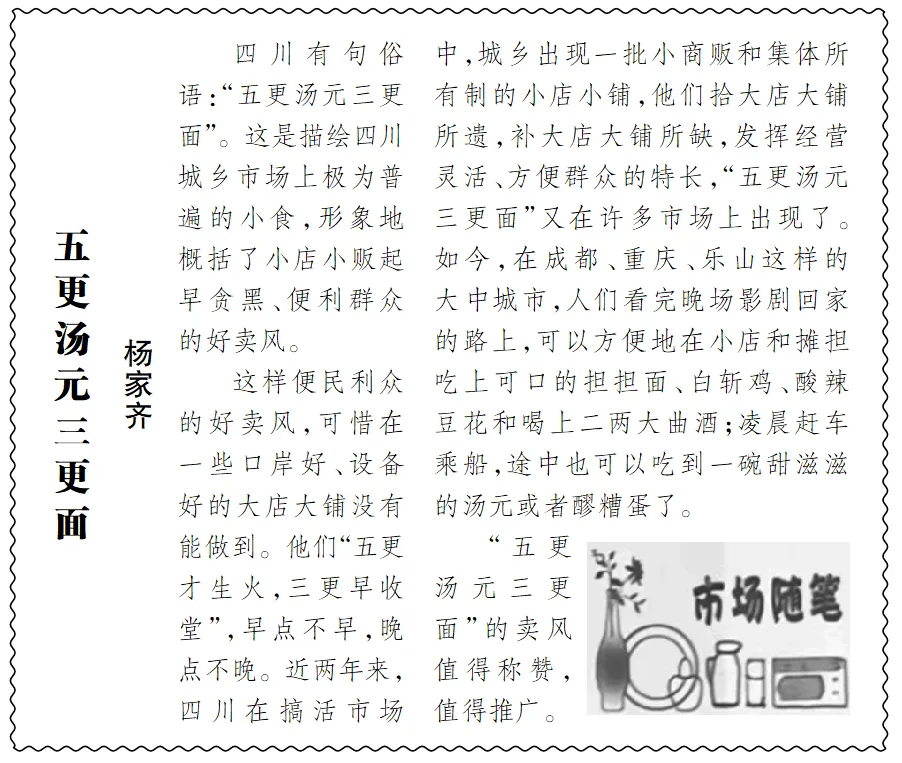 五更汤元三更面

杨家齐

四川有句俗语:“五更汤元三更面”。这是描绘四川城乡市场上极为普遍的小食,形象地概括了小店小贩起早贪黑、便利群众的好卖风。

这样便民利众的好卖风,可惜在一些口岸好、设备好的大店大铺没有能做到。他们“五更才生火,三更早收堂”,早点不早,晚点不晚。近两年来,四川在搞活市场中,城乡出现一批小商贩和集体所有制的小店小铺,他们拾大店大铺所遗,补大店大铺所缺,发挥经营灵活、方便群众的特长,“五更汤元三更面”又在许多市场上出现了。如今,在成都、重庆、乐山这样的大中城市,人们看完晚场影剧回家的路上,可以方便地在小店和摊担吃上可口的担担面、白斩鸡、酸辣豆花和喝上二两大曲酒;凌晨赶车乘船,途中也可以吃到一碗甜滋滋的汤元或者醪糟蛋了。

“五更汤元三更面”的卖风值得称赞,值得推广。

市场随笔